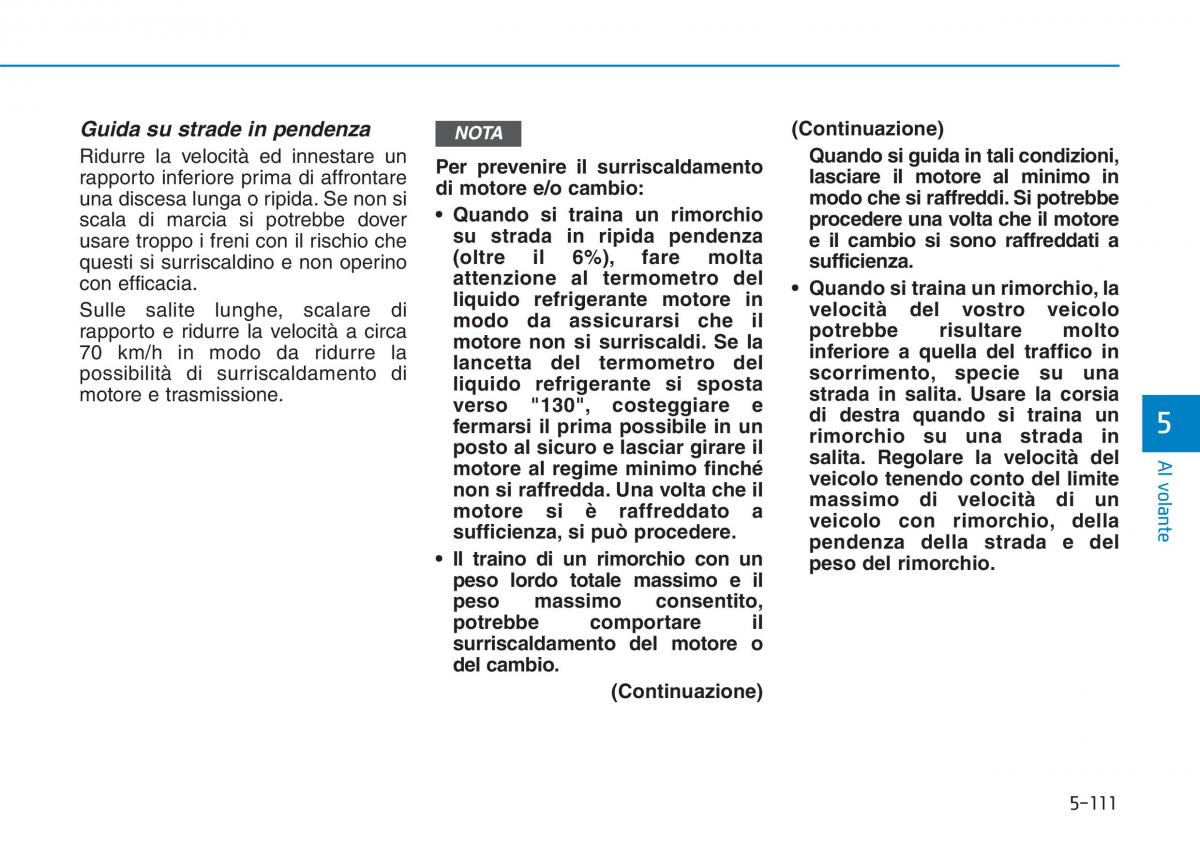 Guida su strade in pendenza

Ridurre la velocità ed innestare un rapporto inferiore prima di affrontare una discesa lunga o ripida. Se non si scala di marcia si potrebbe dover usare troppo i freni con il rischio che questi si surriscaldino e non operino con efficacia.

Sulle salite lunghe, scalare di rapporto e ridurre la velocità a circa 70 km/h in modo da ridurre la possibilità di surriscaldamento di motore e trasmissione.

NOTA

Per prevenire il surriscaldamento di motore e/o cambio:

• Quando si traina un rimorchio su strada in ripida pendenza (oltre il 6%), fare molta attenzione al termometro del liquido refrigerante motore in modo da assicurarsi che il motore non si surriscaldi. Se la lancetta del termometro del liquido refrigerante si sposta verso "130", costeggiare e fermarsi il prima possibile in un posto al sicuro e lasciar girare il motore al regime minimo finché non si raffredda. Una volta che il motore si è raffreddato a sufficienza, si può procedere.

• Il traino di un rimorchio con un peso lordo totale massimo e il peso massimo consentito, potrebbe comportare il surriscaldamento del motore o del cambio.

(Continuazione)

(Continuazione)

Quando si guida in tali condizioni, lasciare il motore al minimo in modo che si raffreddi. Si potrebbe procedere una volta che il motore e il cambio si sono raffreddati a sufficienza.

• Quando si traina un rimorchio, la velocità del vostro veicolo potrebbe risultare molto inferiore a quella del traffico in scorrimento, specie su una strada in salita. Usare la corsia di destra quando si traina un rimorchio su una strada in salita. Regolare la velocità del veicolo tenendo conto del limite massimo di velocità di un veicolo con rimorchio, della pendenza della strada e del peso del rimorchio.

5

Al volante

5-111